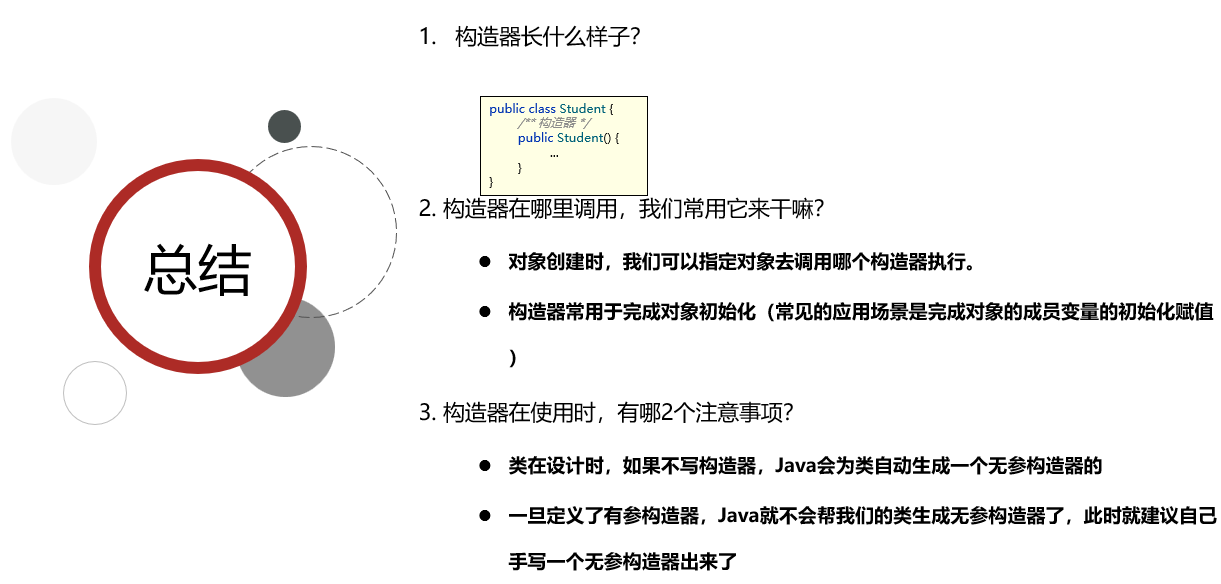 总结

1. 构造器长什么样子?

public class Student {
/** 构造器 */
public Student() {
...
}
}

2. 构造器在哪里调用，我们常用它来干嘛?

● 对象创建时，我们可以指定对象去调用哪个构造器执行。

● 构造器常用于完成对象初始化（常见的应用场景是完成对象的成员变量的初始化赋值）

3. 构造器在使用时，有哪2个注意事项?

● 类在设计时，如果不写构造器，Java会为类自动生成一个无参构造器的

● 一旦定义了有参构造器，Java就不会帮我们的类生成无参构造器了，此时就建议自己手写一个无参构造器出来了